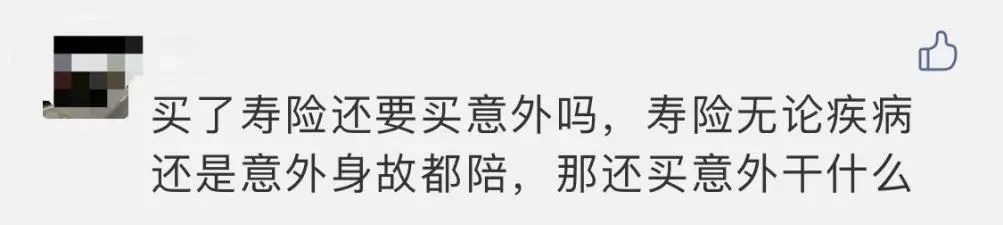 买了寿险还要买意外吗，寿险无论疾病还是意外身故都陪，那还买意外干什么